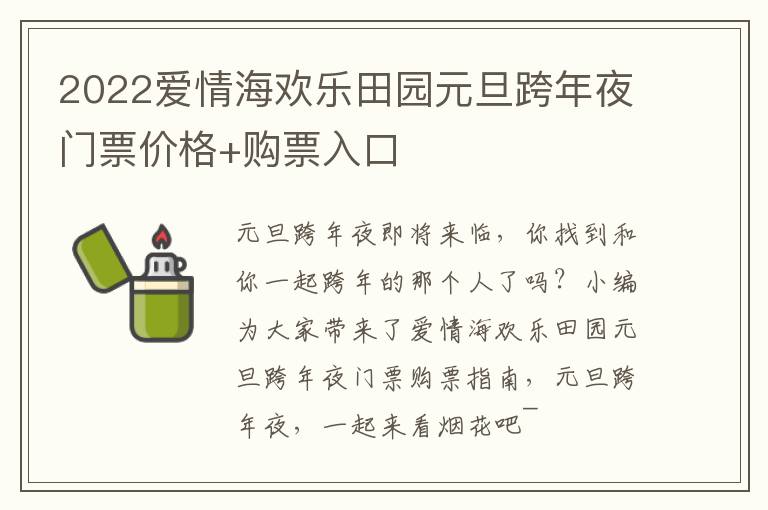 2022爱情海欢乐田园元旦跨年夜门票价格+购票入口

元旦跨年夜即将来临，你找到和你一起跨年的那个人了吗？小编为大家带来了爱情海欢乐田园元旦跨年夜门票购票指南，元旦跨年夜，一起来看烟花吧~